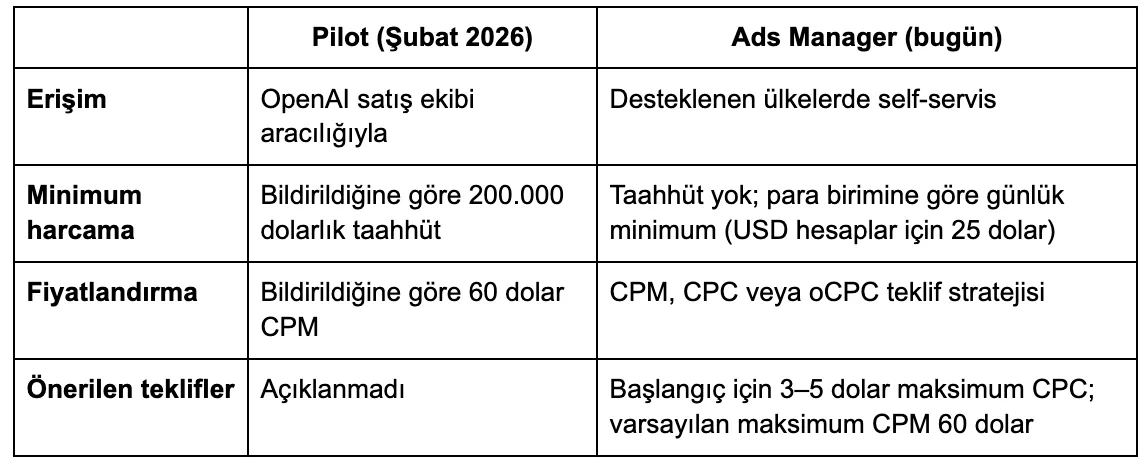 |  | Pilot (Şubat 2026) | Ads Manager (bugün) |
|---|---|---|
| Erişim | OpenAI satış ekibi aracılığıyla | Desteklenen ülkelerde self-servis |
| Minimum harcama | Bildirildiğine göre 200.000 dolarlık taahhüt | Taahhüt yok; para birimine göre günlük minimum (USD hesaplar için 25 dolar) |
| Fiyatlandırma | Bildirildiğine göre 60 dolar CPM | CPM, CPC veya oCPC teklif stratejisi |
| Önerilen teklifler | Açıklanmadı | Başlangıç için 3–5 dolar maksimum CPC; varsayılan maksimum CPM 60 dolar |